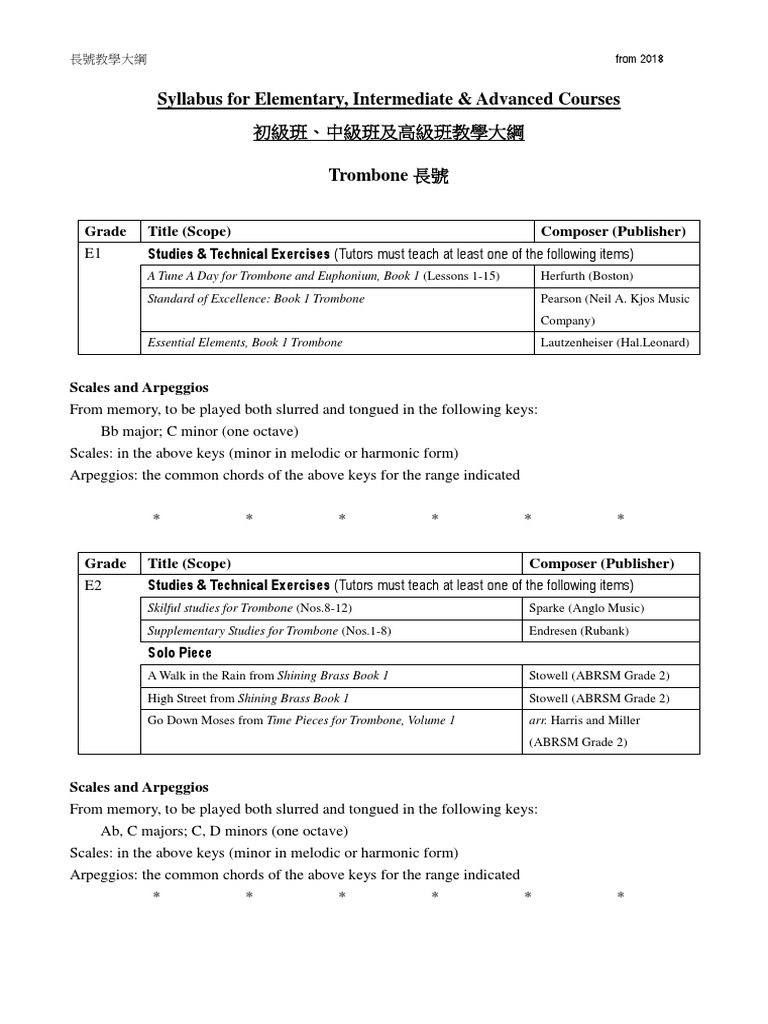 長號教學大綱

from 2018

Syllabus for Elementary, Intermediate & Advanced Courses

初級班、中級班及高級班教學大綱

Trombone 長號

| Grade | Title (Scope) | Composer (Publisher) |
|---|---|---|
| E1 | Studies & Technical Exercises (Tutors must teach at least one of the following items) | |
| | A Tune A Day for Trombone and Euphonium, Book 1 (Lessons 1-15) | Herfurth (Boston) |
| | Standard of Excellence: Book 1 Trombone | Pearson (Neil A. Kjos Music Company) |
| | Essential Elements, Book 1 Trombone | Lautzenheiser (Hal.Leonard) |

Scales and Arpeggios
From memory, to be played both slurred and tongued in the following keys:
Bb major; C minor (one octave)
Scales: in the above keys (minor in melodic or harmonic form)
Arpeggios: the common chords of the above keys for the range indicated

\* \* \* \* \* \*

| Grade | Title (Scope) | Composer (Publisher) |
|---|---|---|
| E2 | Studies & Technical Exercises (Tutors must teach at least one of the following items) | |
| | Skilful studies for Trombone (Nos.8-12) | Sparke (Anglo Music) |
| | Supplementary Studies for Trombone (Nos.1-8) | Endresen (Rubank) |
| | Solo Piece | |
| | A Walk in the Rain from Shining Brass Book 1 | Stowell (ABRSM Grade 2) |
| | High Street from Shining Brass Book 1 | Stowell (ABRSM Grade 2) |
| | Go Down Moses from Time Pieces for Trombone, Volume 1 | arr. Harris and Miller (ABRSM Grade 2) |

Scales and Arpeggios
From memory, to be played both slurred and tongued in the following keys:
Ab, C majors; C, D minors (one octave)
Scales: in the above keys (minor in melodic or harmonic form)
Arpeggios: the common chords of the above keys for the range indicated

\* \* \* \* \* \*